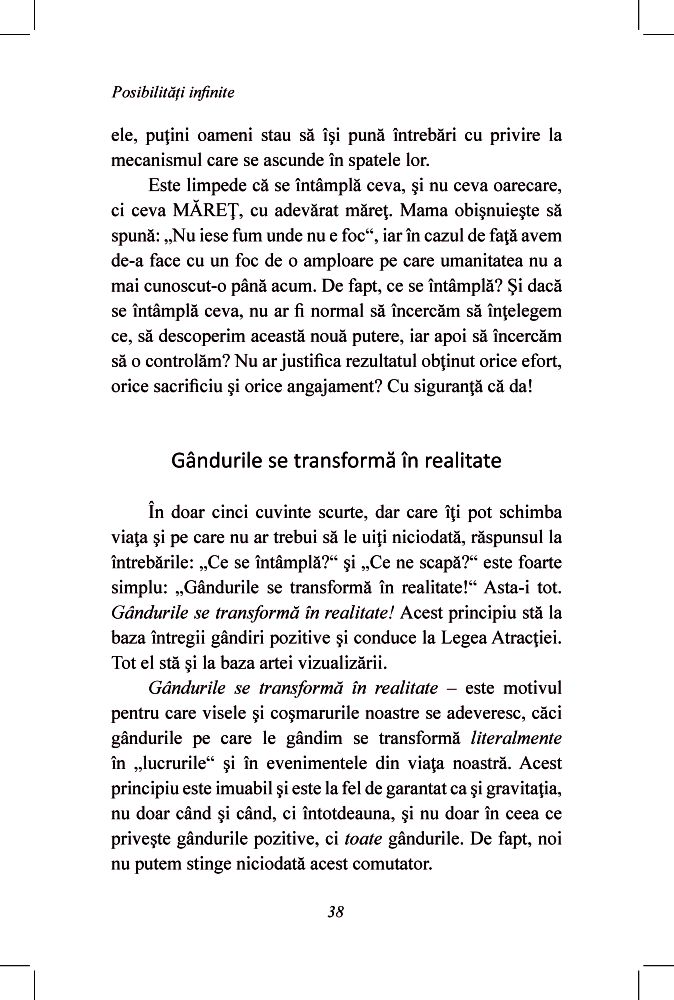 Posibilităţi infinite

ele, puţini oameni stau să îşi pună întrebări cu privire la mecanismul care se ascunde în spatele lor.

Este limpede că se întâmplă ceva, şi nu ceva oarecare, ci ceva MĂREŢ, cu adevărat măreţ. Mama obişnuieşte să spună: „Nu iese fum unde nu e foc“, iar în cazul de faţă avem de-a face cu un foc de o amploare pe care umanitatea nu a mai cunoscut-o până acum. De fapt, ce se întâmplă? Şi dacă se întâmplă ceva, nu ar fi normal să încercăm să înţelegem ce, să descoperim această nouă putere, iar apoi să încercăm să o controlăm? Nu ar justifica rezultatul obţinut orice efort, orice sacrificiu şi orice angajament? Cu siguranţă că da!

Gândurile se transformă în realitate

În doar cinci cuvinte scurte, dar care îţi pot schimba viaţa şi pe care nu ar trebui să le uiţi niciodată, răspunsul la întrebările: „Ce se întâmplă?“ şi „Ce ne scapă?“ este foarte simplu: „Gândurile se transformă în realitate!“ Asta-i tot. Gândurile se transformă în realitate! Acest principiu stă la baza întregii gândiri pozitive şi conduce la Legea Atracţiei. Tot el stă şi la baza artei vizualizării.

Gândurile se transformă în realitate – este motivul pentru care visele şi coşmarurile noastre se adeveresc, căci gândurile pe care le gândim se transformă literalmente în „lucrurile“ şi în evenimentele din viaţa noastră. Acest principiu este imuabil şi este la fel de garantat ca şi gravitaţia, nu doar când şi când, ci întotdeauna, şi nu doar în ceea ce priveşte gândurile pozitive, ci toate gândurile. De fapt, noi nu putem stinge niciodată acest comutator.

38